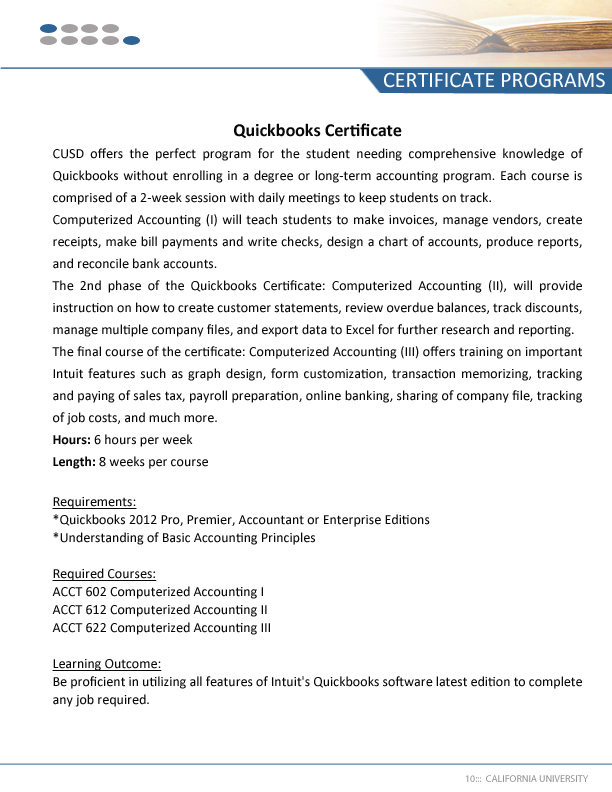 CERTIFICATE PROGRAMS

Quickbooks Certificate

CUSD offers the perfect program for the student needing comprehensive knowledge of Quickbooks without enrolling in a degree or long-term accounting program. Each course is comprised of a 2-week session with daily meetings to keep students on track.

Computerized Accounting (I) will teach students to make invoices, manage vendors, create receipts, make bill payments and write checks, design a chart of accounts, produce reports, and reconcile bank accounts.

The 2nd phase of the Quickbooks Certificate: Computerized Accounting (II), will provide instruction on how to create customer statements, review overdue balances, track discounts, manage multiple company files, and export data to Excel for further research and reporting.

The final course of the certificate: Computerized Accounting (III) offers training on important Intuit features such as graph design, form customization, transaction memorizing, tracking and paying of sales tax, payroll preparation, online banking, sharing of company file, tracking of job costs, and much more.

Hours: 6 hours per week

Length: 8 weeks per course

Requirements:
*Quickbooks 2012 Pro, Premier, Accountant or Enterprise Editions
*Understanding of Basic Accounting Principles

Required Courses:
ACCT 602 Computerized Accounting I
ACCT 612 Computerized Accounting II
ACCT 622 Computerized Accounting III

Learning Outcome:
Be proficient in utilizing all features of Intuit's Quickbooks software latest edition to complete any job required.

10::: CALIFORNIA UNIVERSITY